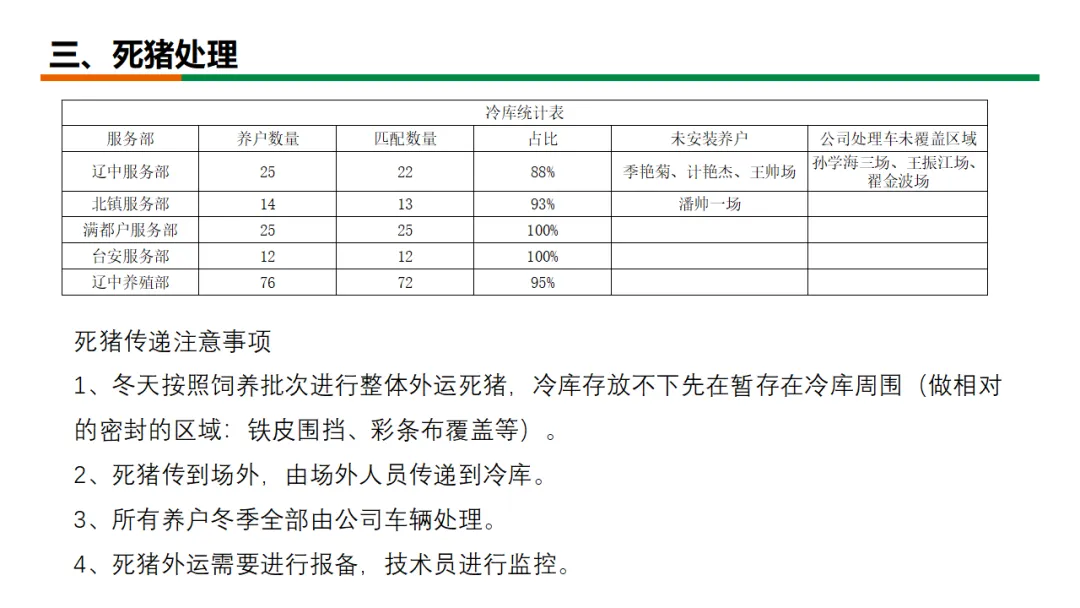 三、死猪处理

冷库统计表

| 服务部 | 养户数量 | 匹配数量 | 占比 | 未安装养户 | 公司处理车未覆盖区域 |
|---|---|---|---|---|---|
| 辽中服务部 | 25 | 22 | 88% | 季艳菊、计艳杰、王帅场 | 孙学海三场、王振江场、翟金波场 |
| 北镇服务部 | 14 | 13 | 93% | 潘帅一场 | |
| 满都户服务部 | 25 | 25 | 100% | | |
| 台安服务部 | 12 | 12 | 100% | | |
| 辽中养殖部 | 76 | 72 | 95% | | |

死猪传递注意事项

1、冬天按照饲养批次进行整体外运死猪，冷库存放不下先在暂存在冷库周围（做相对的密封的区域：铁皮围挡、彩条布覆盖等）。

2、死猪传到场外，由场外人员传递到冷库。

3、所有养户冬季全部由公司车辆处理。

4、死猪外运需要进行报备，技术员进行监控。